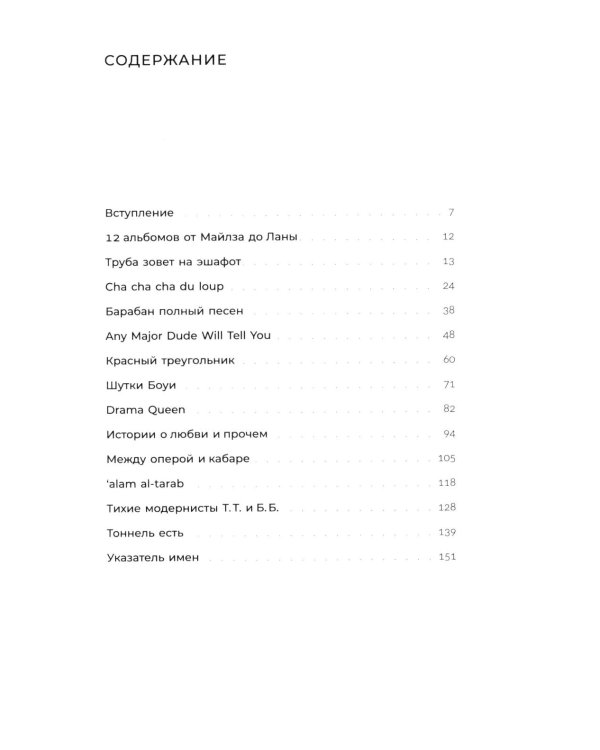 СОДЕРЖАНИЕ

Вступление 7

12 альбомов от Майлза до Ланы 12

Труба зовет на эшафот 13

Cha cha cha du loup 24

Барабан полный песен 38

Any Major Dude Will Tell You 48

Красный треугольник 60

Шутки Боуи 71

Drama Queen 82

Истории о любви и прочем 94

Между оперой и кабаре 105

'alam al-tarab 118

Тихие модернисты Т. Т. и Б. Б. 128

Тоннель есть 139

Указатель имен 151